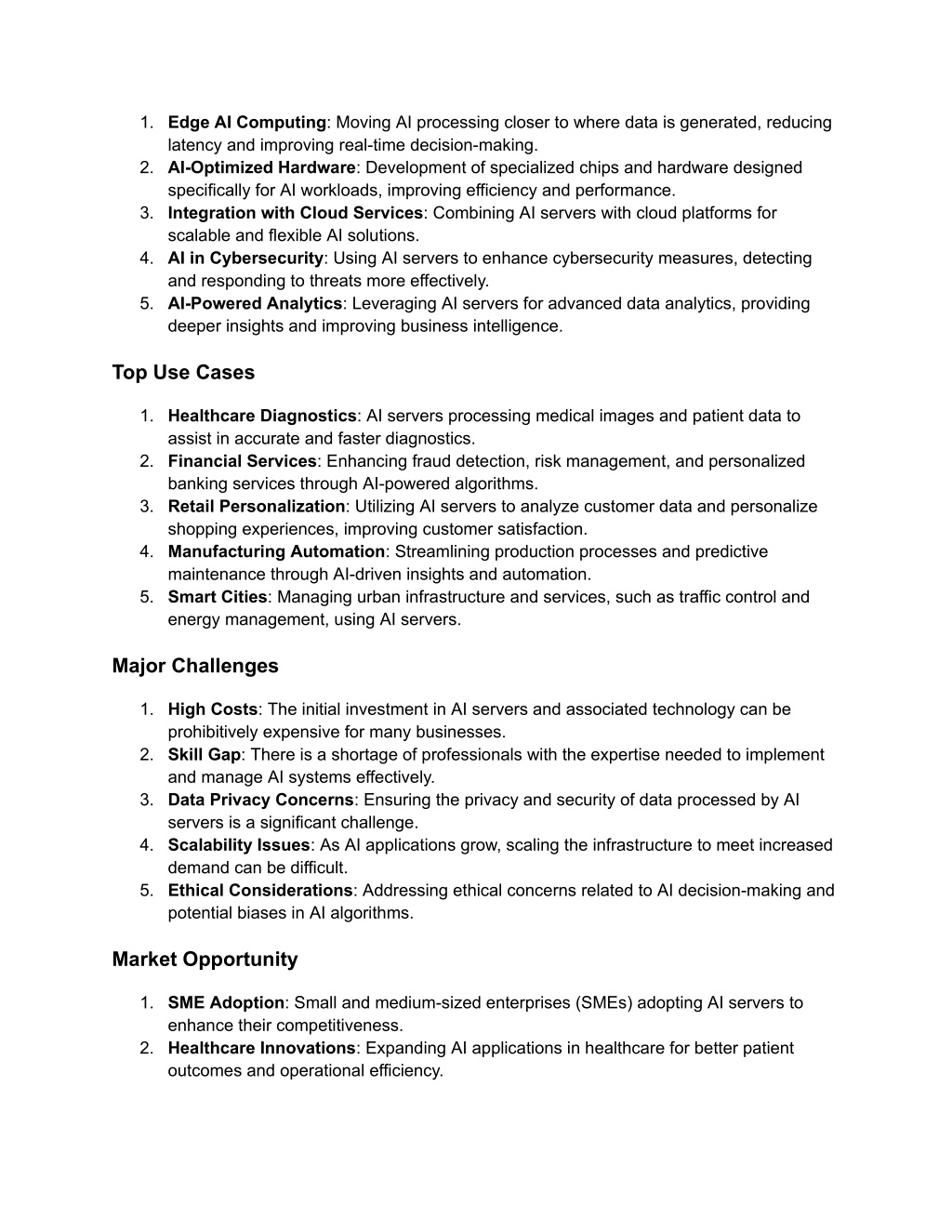 1. Edge AI Computing: Moving AI processing closer to where data is generated, reducing latency and improving real-time decision-making.
2. AI-Optimized Hardware: Development of specialized chips and hardware designed specifically for AI workloads, improving efficiency and performance.
3. Integration with Cloud Services: Combining AI servers with cloud platforms for scalable and flexible AI solutions.
4. AI in Cybersecurity: Using AI servers to enhance cybersecurity measures, detecting and responding to threats more effectively.
5. AI-Powered Analytics: Leveraging AI servers for advanced data analytics, providing deeper insights and improving business intelligence.

Top Use Cases

1. Healthcare Diagnostics: AI servers processing medical images and patient data to assist in accurate and faster diagnostics.
2. Financial Services: Enhancing fraud detection, risk management, and personalized banking services through AI-powered algorithms.
3. Retail Personalization: Utilizing AI servers to analyze customer data and personalize shopping experiences, improving customer satisfaction.
4. Manufacturing Automation: Streamlining production processes and predictive maintenance through AI-driven insights and automation.
5. Smart Cities: Managing urban infrastructure and services, such as traffic control and energy management, using AI servers.

Major Challenges

1. High Costs: The initial investment in AI servers and associated technology can be prohibitively expensive for many businesses.
2. Skill Gap: There is a shortage of professionals with the expertise needed to implement and manage AI systems effectively.
3. Data Privacy Concerns: Ensuring the privacy and security of data processed by AI servers is a significant challenge.
4. Scalability Issues: As AI applications grow, scaling the infrastructure to meet increased demand can be difficult.
5. Ethical Considerations: Addressing ethical concerns related to AI decision-making and potential biases in AI algorithms.

Market Opportunity

1. SME Adoption: Small and medium-sized enterprises (SMEs) adopting AI servers to enhance their competitiveness.
2. Healthcare Innovations: Expanding AI applications in healthcare for better patient outcomes and operational efficiency.